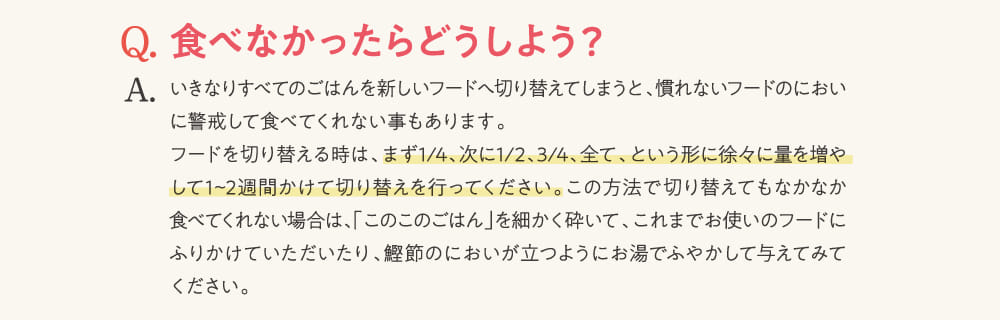 Q. 食べなかったらどうしよう？

A. いきなりすべてのごはんを新しいフードへ切り替えてしまうと、慣れないフードのにおいに警戒して食べてくれない事もあります。
フードを切り替える時は、まず1/4、次に1/2、3/4、全て、という形に徐々に量を増やして1~2週間かけて切り替えを行ってください。この方法で切り替えてもなかなか食べてくれない場合は、「このこのごはん」を細かく砕いて、これまでお使いのフードにふりかけていただいたり、鰹節のにおいが立つようにお湯でふやかして与えてみてください。